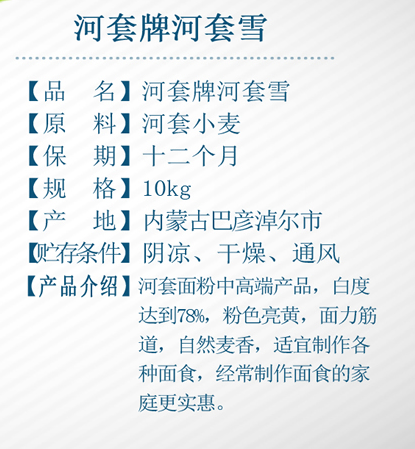 河套牌河套雪

【品　名】河套牌河套雪
【原　料】河套小麦
【保　期】十二个月
【规　格】10kg
【产　地】内蒙古巴彦淖尔市
【贮存条件】阴凉、干燥、通风
【产品介绍】河套面粉中高端产品，白度达到78%，粉色亮黄，面力筋道，自然麦香，适宜制作各种面食，经常制作面食的家庭更实惠。